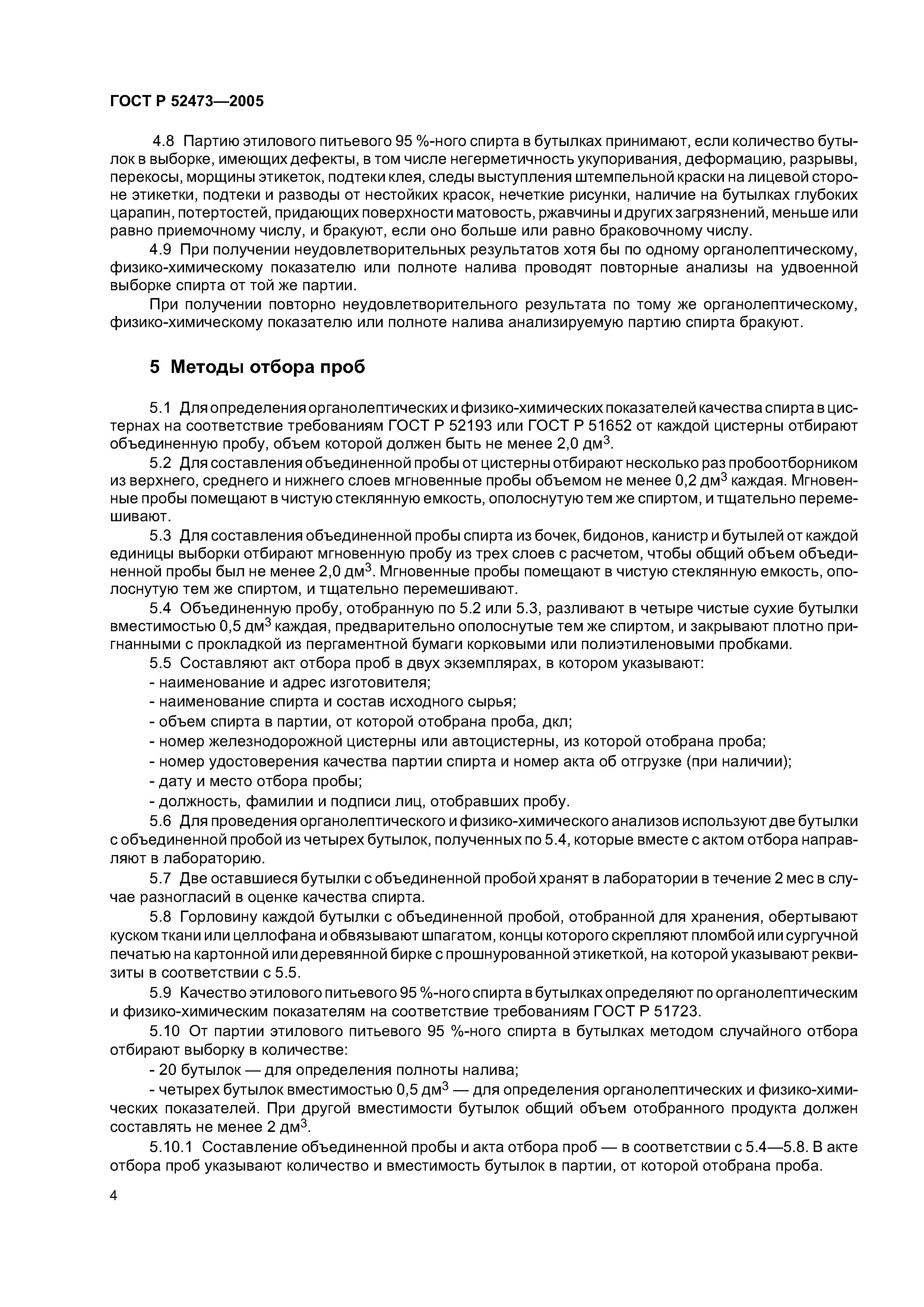 ГОСТ Р 52473—2005

4.8 Партию этилового питьевого 95 %-ного спирта в бутылках принимают, если количество бутылок в выборке, имеющих дефекты, в том числе негерметичность укупоривания, деформацию, разрывы, перекосы, морщины этикеток, подтеки клея, следы выступления штемпельной краски на лицевой стороне этикетки, подтеки и разводы от нестойких красок, нечеткие рисунки, наличие на бутылках глубоких царапин, потертостей, придающих поверхности матовость, ржавчины и других загрязнений, меньше или равно приемочному числу, и бракуют, если оно больше или равно браковочному числу.

4.9 При получении неудовлетворительных результатов хотя бы по одному органолептическому, физико-химическому показателю или полноте налива проводят повторные анализы на удвоенной выборке спирта от той же партии.

При получении повторно неудовлетворительного результата по тому же органолептическому, физико-химическому показателю или полноте налива анализируемую партию спирта бракуют.

5 Методы отбора проб

5.1 Для определения органолептических и физико-химических показателей качества спирта в цистернах на соответствие требованиям ГОСТ Р 52193 или ГОСТ Р 51652 от каждой цистерны отбирают объединенную пробу, объем которой должен быть не менее 2,0 дм$^3$.

5.2 Для составления объединенной пробы от цистерны отбирают несколько раз пробоотборником из верхнего, среднего и нижнего слоев мгновенные пробы объемом не менее 0,2 дм$^3$ каждая. Мгновенные пробы помещают в чистую стеклянную емкость, ополоснутую тем же спиртом, и тщательно перемешивают.

5.3 Для составления объединенной пробы спирта из бочек, бидонов, канистр и бутылей от каждой единицы выборки отбирают мгновенную пробу из трех слоев с расчетом, чтобы общий объем объединенной пробы был не менее 2,0 дм$^3$. Мгновенные пробы помещают в чистую стеклянную емкость, ополоснутую тем же спиртом, и тщательно перемешивают.

5.4 Объединенную пробу, отобранную по 5.2 или 5.3, разливают в четыре чистые сухие бутылки вместимостью 0,5 дм$^3$ каждая, предварительно ополоснутые тем же спиртом, и закрывают плотно пригнанными с прокладкой из пергаментной бумаги корковыми или полиэтиленовыми пробками.

5.5 Составляют акт отбора проб в двух экземплярах, в котором указывают:
- наименование и адрес изготовителя;
- наименование спирта и состав исходного сырья;
- объем спирта в партии, от которой отобрана проба, дкл;
- номер железнодорожной цистерны или автоцистерны, из которой отобрана проба;
- номер удостоверения качества партии спирта и номер акта об отгрузке (при наличии);
- дату и место отбора пробы;
- должность, фамилии и подписи лиц, отобравших пробу.

5.6 Для проведения органолептического и физико-химического анализов используют две бутылки с объединенной пробой из четырех бутылок, полученных по 5.4, которые вместе с актом отбора направляют в лабораторию.

5.7 Две оставшиеся бутылки с объединенной пробой хранят в лаборатории в течение 2 мес в случае разногласий в оценке качества спирта.

5.8 Горловину каждой бутылки с объединенной пробой, отобранной для хранения, обертывают куском ткани или целлофана и обвязывают шпагатом, концы которого скрепляют пломбой или сургучной печатью на картонной или деревянной бирке с прошнурованной этикеткой, на которой указывают реквизиты в соответствии с 5.5.

5.9 Качество этилового питьевого 95 %-ного спирта в бутылках определяют по органолептическим и физико-химическим показателям на соответствие требованиям ГОСТ Р 51723.

5.10 От партии этилового питьевого 95 %-ного спирта в бутылках методом случайного отбора отбирают выборку в количестве:
- 20 бутылок — для определения полноты налива;
- четырех бутылок вместимостью 0,5 дм$^3$ — для определения органолептических и физико-химических показателей. При другой вместимости бутылок общий объем отобранного продукта должен составлять не менее 2 дм$^3$.

5.10.1 Составление объединенной пробы и акта отбора проб — в соответствии с 5.4—5.8. В акте отбора проб указывают количество и вместимость бутылок в партии, от которой отобрана проба.

4